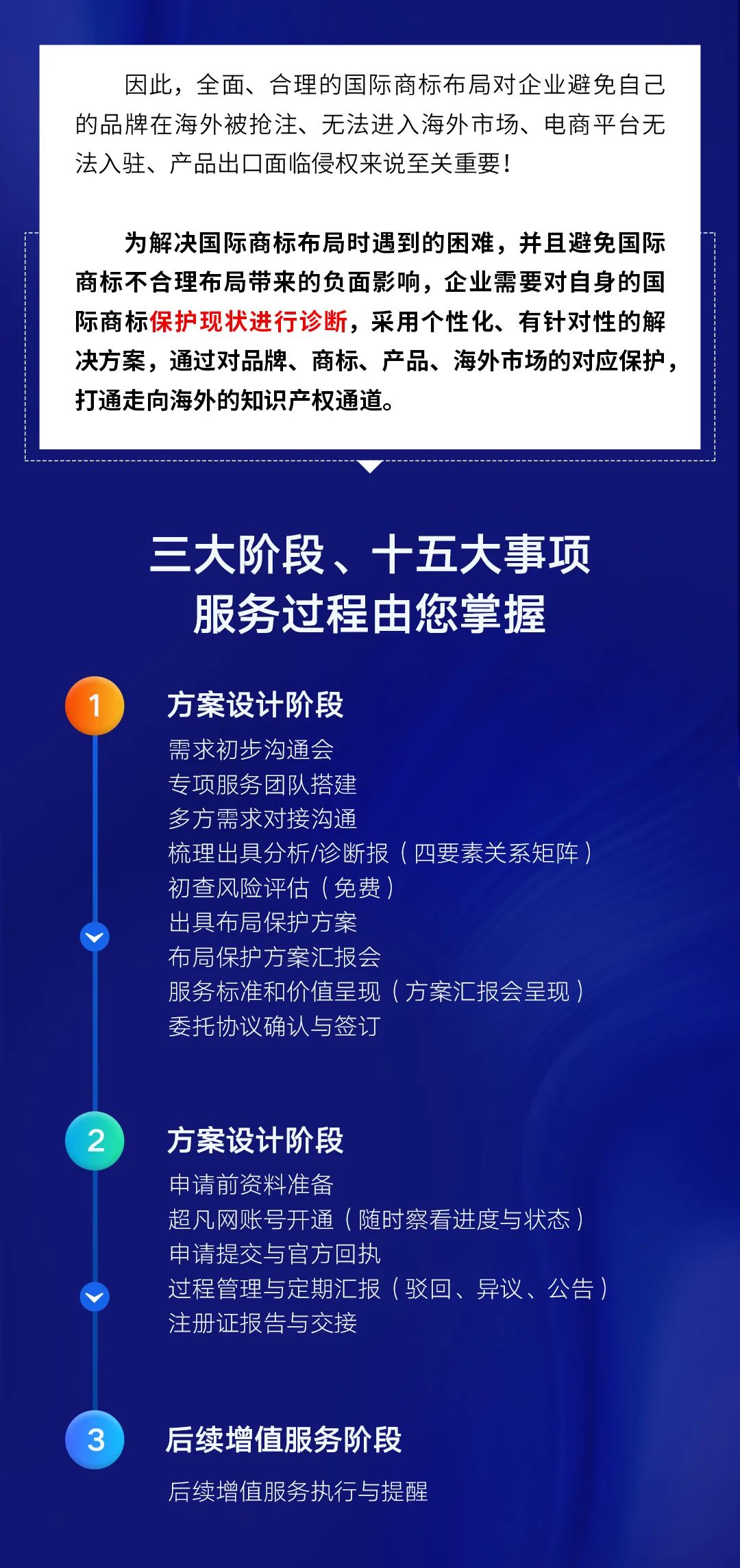 因此，全面、合理的国际商标布局对企业避免自己的品牌在海外被抢注、无法进入海外市场、电商平台无法入驻、产品出口面临侵权来说至关重要！

为解决国际商标布局时遇到的困难，并且避免国际商标不合理布局带来的负面影响，企业需要对自身的国际商标保护现状进行诊断，采用个性化、有针对性的解决方案，通过对品牌、商标、产品、海外市场的对应保护，打通走向海外的知识产权通道。

三大阶段、十五大事项
服务过程由您掌握

1
方案设计阶段
需求初步沟通会
专项服务团队搭建
多方需求对接沟通
梳理出具分析/诊断报（四要素关系矩阵）
初查风险评估（免费）
出具布局保护方案
布局保护方案汇报会
服务标准和价值呈现（方案汇报会呈现）
委托协议确认与签订

2
方案设计阶段
申请前资料准备
超凡网账号开通（随时察看进度与状态）
申请提交与官方回执
过程管理与定期汇报（驳回、异议、公告）
注册证报告与交接

3
后续增值服务阶段
后续增值服务执行与提醒